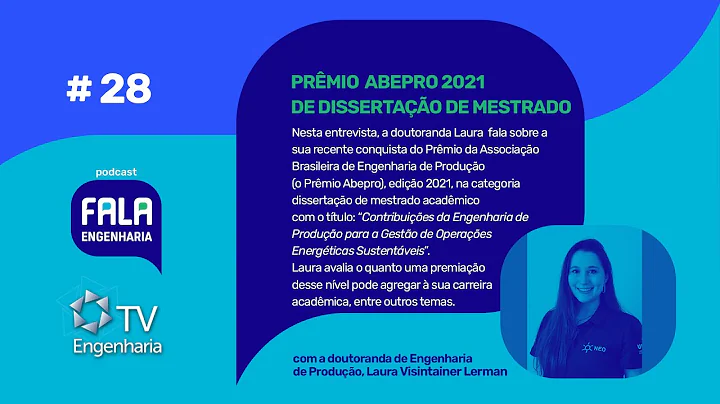 # 28

podcast

FALA
ENGENHARIA

TV
Engenharia

PRÊMIO ABEPRO 2021
DE DISSERTAÇÃO DE MESTRADO

Nesta entrevista, a doutoranda Laura fala sobre a sua recente conquista do Prêmio da Associação Brasileira de Engenharia de Produção (o Prêmio Abepro), edição 2021, na categoria dissertação de mestrado acadêmico com o título: "Contribuições da Engenharia de Produção para a Gestão de Operações Energéticas Sustentáveis". Laura avalia o quanto uma premiação desse nível pode agregar à sua carreira acadêmica, entre outros temas.

com a doutoranda de Engenharia de Produção, Laura Visintainer Lerman